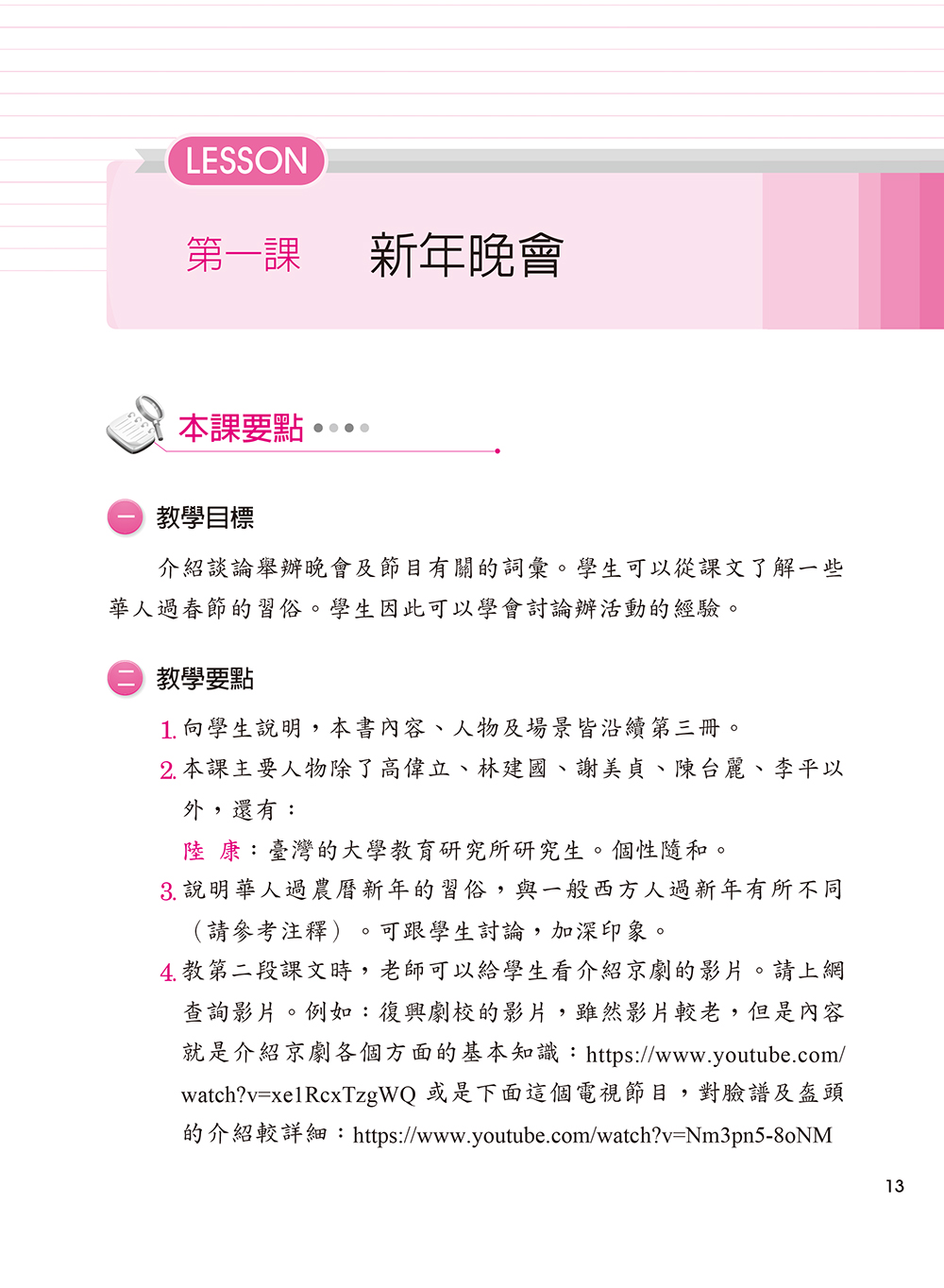 LESSON

第一課　新年晚會

本課要點

一 教學目標

介紹談論舉辦晚會及節目有關的詞彙。學生可以從課文了解一些華人過春節的習俗。學生因此可以學會討論辦活動的經驗。

二 教學要點

1. 向學生說明，本書內容、人物及場景皆沿續第三冊。

2. 本課主要人物除了高偉立、林建國、謝美貞、陳台麗、李平以外，還有：

陸　康：臺灣的大學教育研究所研究生。個性隨和。

3. 說明華人過農曆新年的習俗，與一般西方人過新年有所不同（請參考注釋）。可跟學生討論，加深印象。

4. 教第二段課文時，老師可以給學生看介紹京劇的影片。請上網查詢影片。例如：復興劇校的影片，雖然影片較老，但是內容就是介紹京劇各個方面的基本知識：https://www.youtube.com/watch?v=xe1RcxTzgWQ 或是下面這個電視節目，對臉譜及盔頭的介紹較詳細：https://www.youtube.com/watch?v=Nm3pn5-8oNM

13